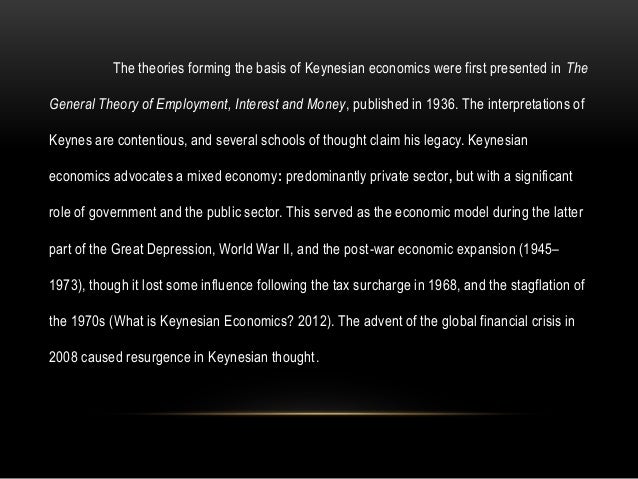 The theories forming the basis of Keynesian economics were first presented in The General Theory of Employment, Interest and Money, published in 1936. The interpretations of Keynes are contentious, and several schools of thought claim his legacy. Keynesian economics advocates a mixed economy: predominantly private sector, but with a significant role of government and the public sector. This served as the economic model during the latter part of the Great Depression, World War II, and the post-war economic expansion (1945–1973), though it lost some influence following the tax surcharge in 1968, and the stagflation of the 1970s (What is Keynesian Economics? 2012). The advent of the global financial crisis in 2008 caused resurgence in Keynesian thought.